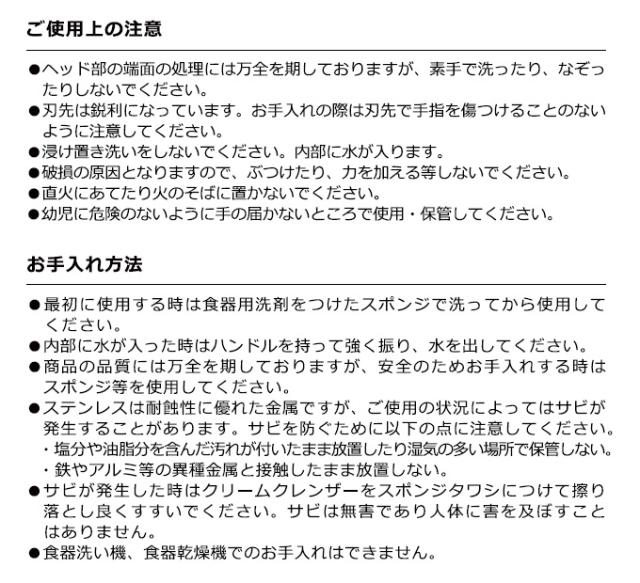 ご使用上の注意

●ヘッド部の端面の処理には万全を期しておりますが、素手で洗ったり、なぞったりしないでください。
●刃先は鋭利になっています。お手入れの際は刃先で手指を傷つけることのないように注意してください。
●浸け置き洗いをしないでください。内部に水が入ります。
●破損の原因となりますので、ぶつけたり、力を加える等しないでください。
●直火にあてたり火のそばに置かないでください。
●幼児に危険のないように手の届かないところで使用・保管してください。

お手入れ方法

●最初に使用する時は食器用洗剤をつけたスポンジで洗ってから使用してください。
●内部に水が入った時はハンドルを持って強く振り、水を出してください。
●商品の品質には万全を期しておりますが、安全のためお手入れする時はスポンジ等を使用してください。
●ステンレスは耐蝕性に優れた金属ですが、ご使用の状況によってはサビが発生することがあります。サビを防ぐために以下の点に注意してください。
・塩分や油脂分を含んだ汚れが付いたまま放置したり湿気の多い場所で保管しない。
・鉄やアルミ等の異種金属と接触したまま放置しない。
●サビが発生した時はクリームクレンザーをスポンジタワシにつけて擦り落とし良くすすいでください。サビは無害であり人体に害を及ぼすことはありません。
●食器洗い機、食器乾燥機でのお手入れはできません。